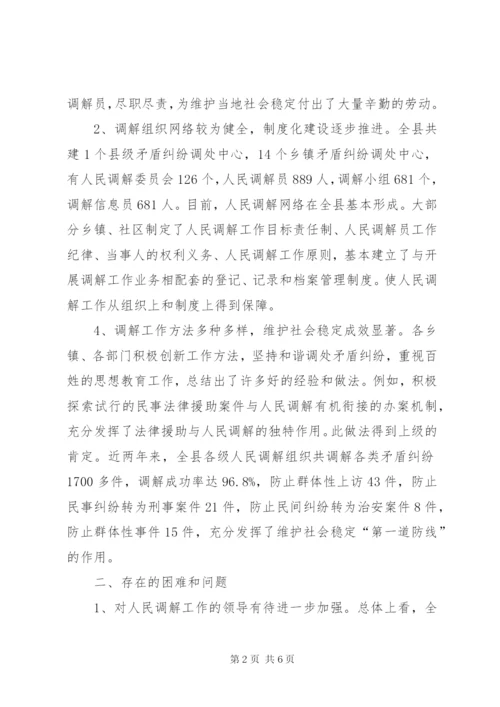 调解员，尽职尽责，为维护当地社会稳定付出了大量辛勤的劳动。

2、调解组织网络较为健全，制度化建设逐步推进。全县共建1个县级矛盾纠纷调处中心，14个乡镇矛盾纠纷调处中心，有人民调解委员会126个，人民调解员889人，调解小组681个，调解信息员681人。目前，人民调解网络在全县基本形成。大部分乡镇、社区制定了人民调解工作目标责任制、人民调解员工作纪律、当事人的权利义务、人民调解工作原则，基本建立了与开展调解工作业务相配套的登记、记录和档案管理制度。使人民调解工作从组织上和制度上得到保障。

4、调解工作方法多种多样，维护社会稳定成效显著。各乡镇、各部门积极创新工作方法，坚持和谐调处矛盾纠纷，重视百姓的思想教育工作，总结出了许多好的经验和做法。例如，积极探索试行的民事法律援助案件与人民调解有机衔接的办案机制，充分发挥了法律援助与人民调解的独特作用。此做法得到上级的肯定。近两年来，全县各级人民调解组织共调解各类矛盾纠纷1700多件，调解成功率达96.8%，防止群体性上访43件，防止民事纠纷转为刑事案件21件，防止民间纠纷转为治安案件8件，防止群体性事件15件，充分发挥了维护社会稳定“第一道防线”的作用。

二、存在的困难和问题

1、对人民调解工作的领导有待进一步加强。总体上看，全

第2页 共6页